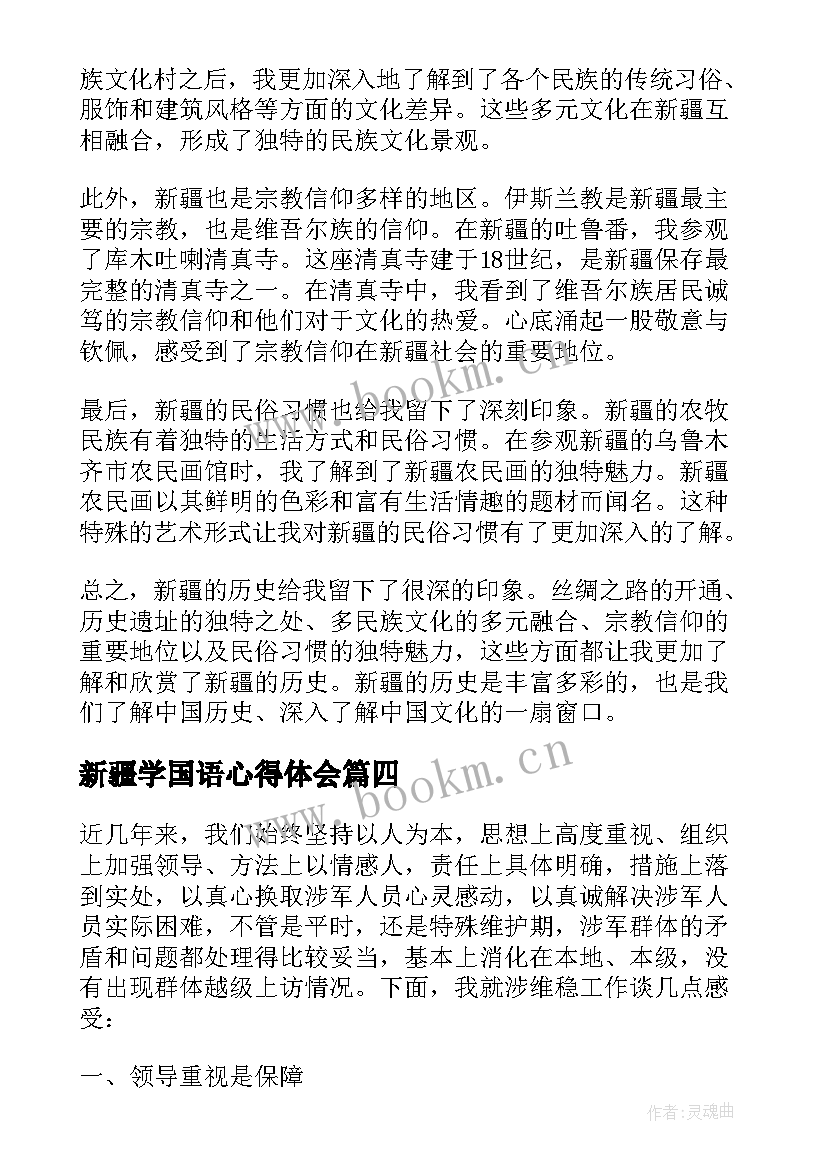 族文化村之后，我更加深入地了解到了各个民族的传统习俗、服饰和建筑风格等方面的文化差异。这些多元文化在新疆互相融合，形成了独特的民族文化景观。

此外，新疆也是宗教信仰多样的地区。伊斯兰教是新疆最主要的宗教，也是维吾尔族的信仰。在新疆的吐鲁番，我参观了库木吐喇清真寺。这座清真寺建于18世纪，是新疆保存最完整的清真寺之一。在清真寺中，我看到了维吾尔族居民诚笃的宗教信仰和他们对于文化的热爱。心底涌起一股敬意与钦佩，感受到了宗教信仰在新疆社会的重要地位。

最后，新疆的民俗习惯也给我留下了深刻印象。新疆的农牧民族有着独特的生活方式和民俗习惯。在参观新疆的乌鲁木齐市农民画馆时，我了解到了新疆农民画的独特魅力。新疆农民画以其鲜明的色彩和富有生活情趣的题材而闻名。这种特殊的艺术形式让我对新疆的民俗习惯有了更加深入的了解。

总之，新疆的历史给我留下了很深的印象。丝绸之路的开通、历史遗址的独特之处、多民族文化的多元融合、宗教信仰的重要地位以及民俗习惯的独特魅力，这些方面都让我更加了解和欣赏了新疆的历史。新疆的历史是丰富多彩的，也是我们了解中国历史、深入了解中国文化的一扇窗口。

新疆学国语心得体会篇四

www.bookm.cn

近几年来，我们始终坚持以人为本，思想上高度重视、组织上加强领导、方法上以情感人，责任上具体明确，措施上落到实处，以真心换取涉军人员心灵感动，以真诚解决涉军人员实际困难，不管是平时，还是特殊维护期，涉军群体的矛盾和问题都处理得比较妥当，基本上消化在本地、本级，没有出现群体越级上访情况。下面，我就涉维稳工作谈几点感受：

一、领导重视是保障

作者:灵魂曲